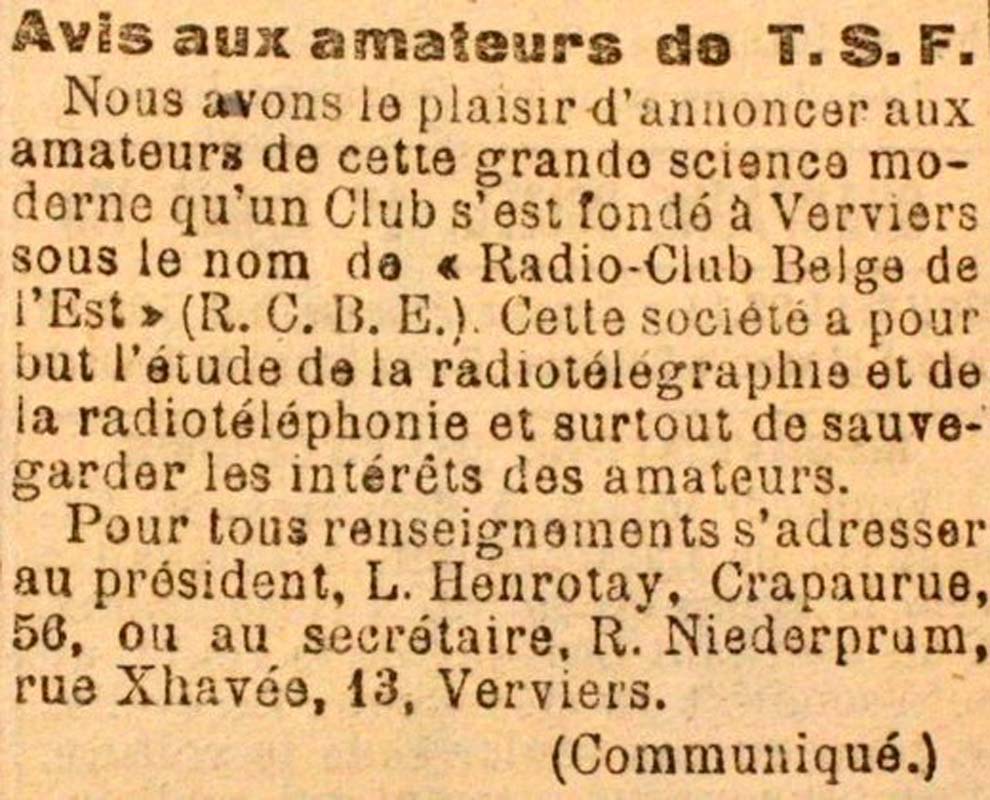 Avis aux amateurs de T. S. F.

Nous avons le plaisir d'annoncer aux amateurs de cette grande science moderne qu'un Club s'est fondé à Verviers sous le nom de « Radio-Club Belge de l'Est » (R. C. B. E.). Cette société a pour but l'étude de la radiotélégraphie et de la radiotéléphonie et surtout de sauvegarder les intérêts des amateurs.

Pour tous renseignements s'adresser au président, L. Henrotay, Crapaurue, 56, ou au secrétaire, R. Niederprum, rue Xhavée, 13, Verviers.

(Communiqué.)